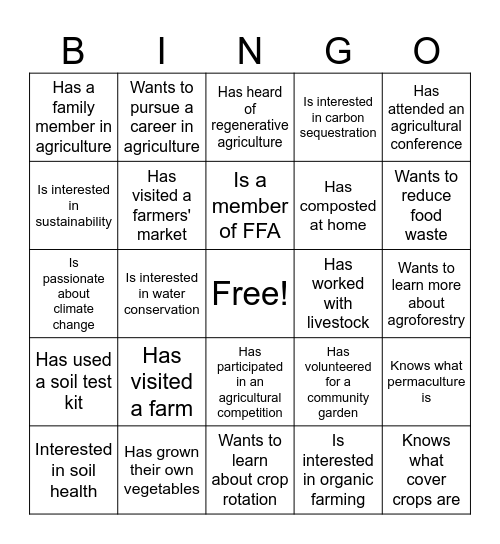 | B | I | N | G | O |
|---|---|---|---|---|
| Has a family member in agriculture | Wants to pursue a career in agriculture | Has heard of regenerative agriculture | Is interested in carbon sequestration | Has attended an agricultural conference |
| Is interested in sustainability | Has visited a farmers' market | Is a member of FFA | Has composted at home | Wants to reduce food waste |
| Is passionate about climate change | Is interested in water conservation | Free! | Has worked with livestock | Wants to learn more about agroforestry |
| Has used a soil test kit | Has visited a farm | Has participated in an agricultural competition | Has volunteered for a community garden | Knows what permaculture is |
| Interested in soil health | Has grown their own vegetables | Wants to learn about crop rotation | Is interested in organic farming | Knows what cover crops are |